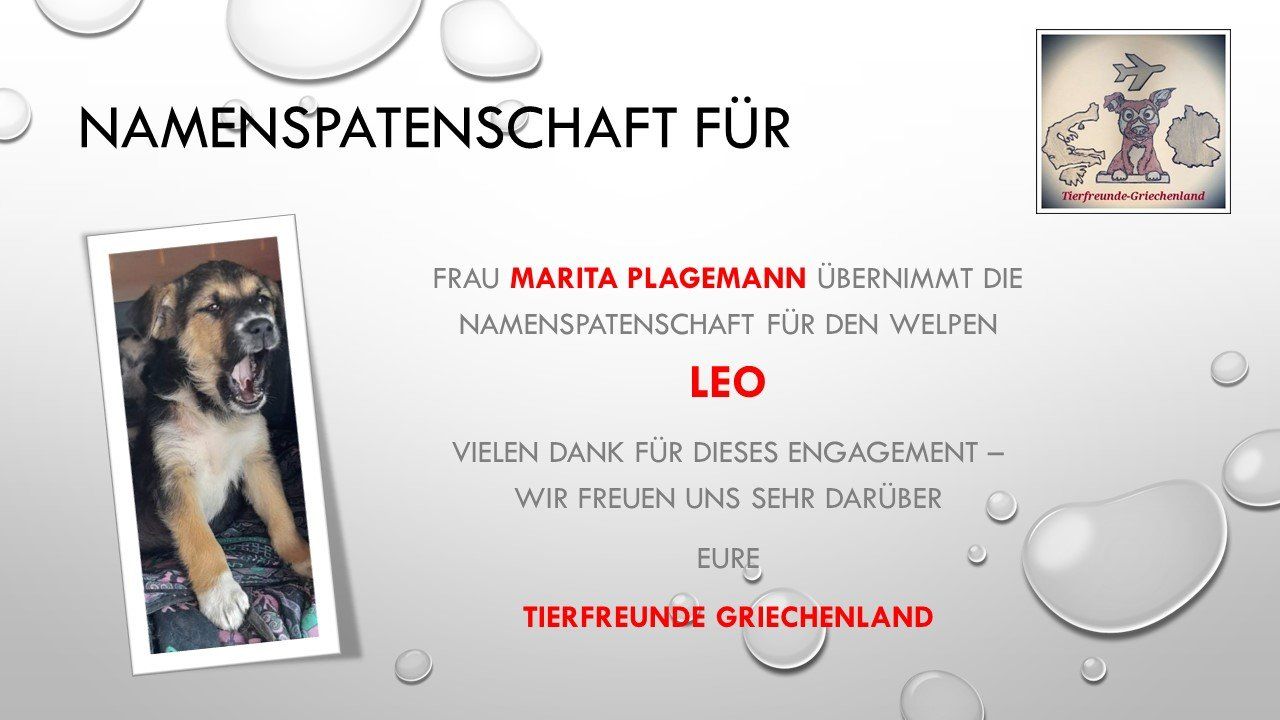 NAMENSPATENSCHAFT FÜR

Tierfreunde-Griechenland

FRAU MARITA PLAGEMANN ÜBERNIMMT DIE NAMENSPATENSCHAFT FÜR DEN WELPEN

LEO

VIELEN DANK FÜR DIESES ENGAGEMENT – WIR FREUEN UNS SEHR DARÜBER

EURE

TIERFREUNDE GRIECHENLAND